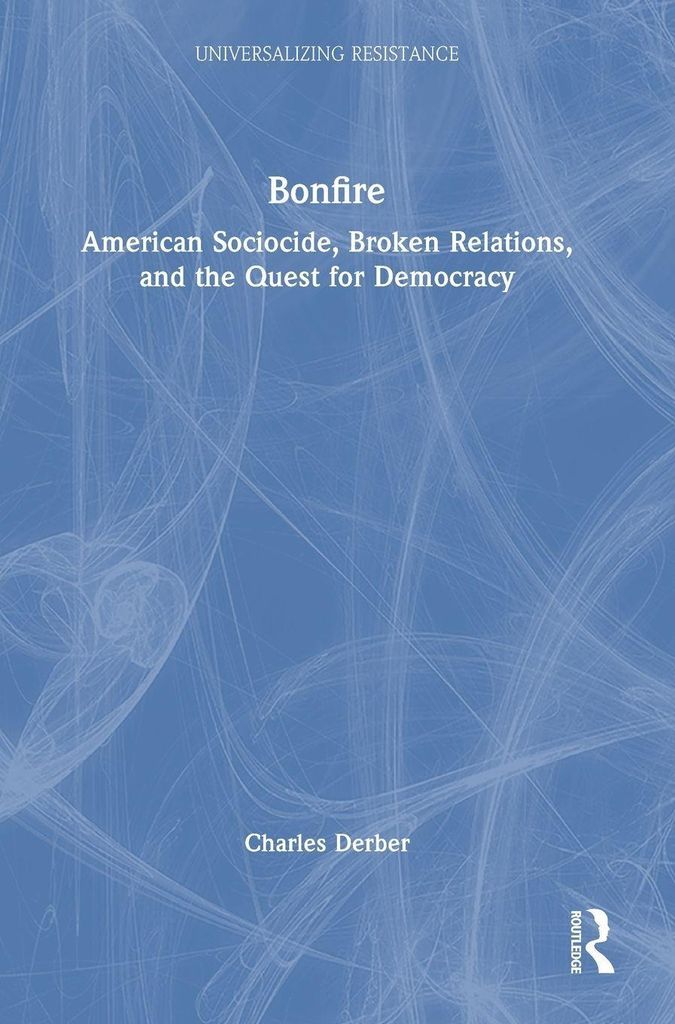 UNIVERSALIZING RESISTANCE

Bonfire

American Sociocide, Broken Relations, and the Quest for Democracy

Charles Derber

ROUTLEDGE